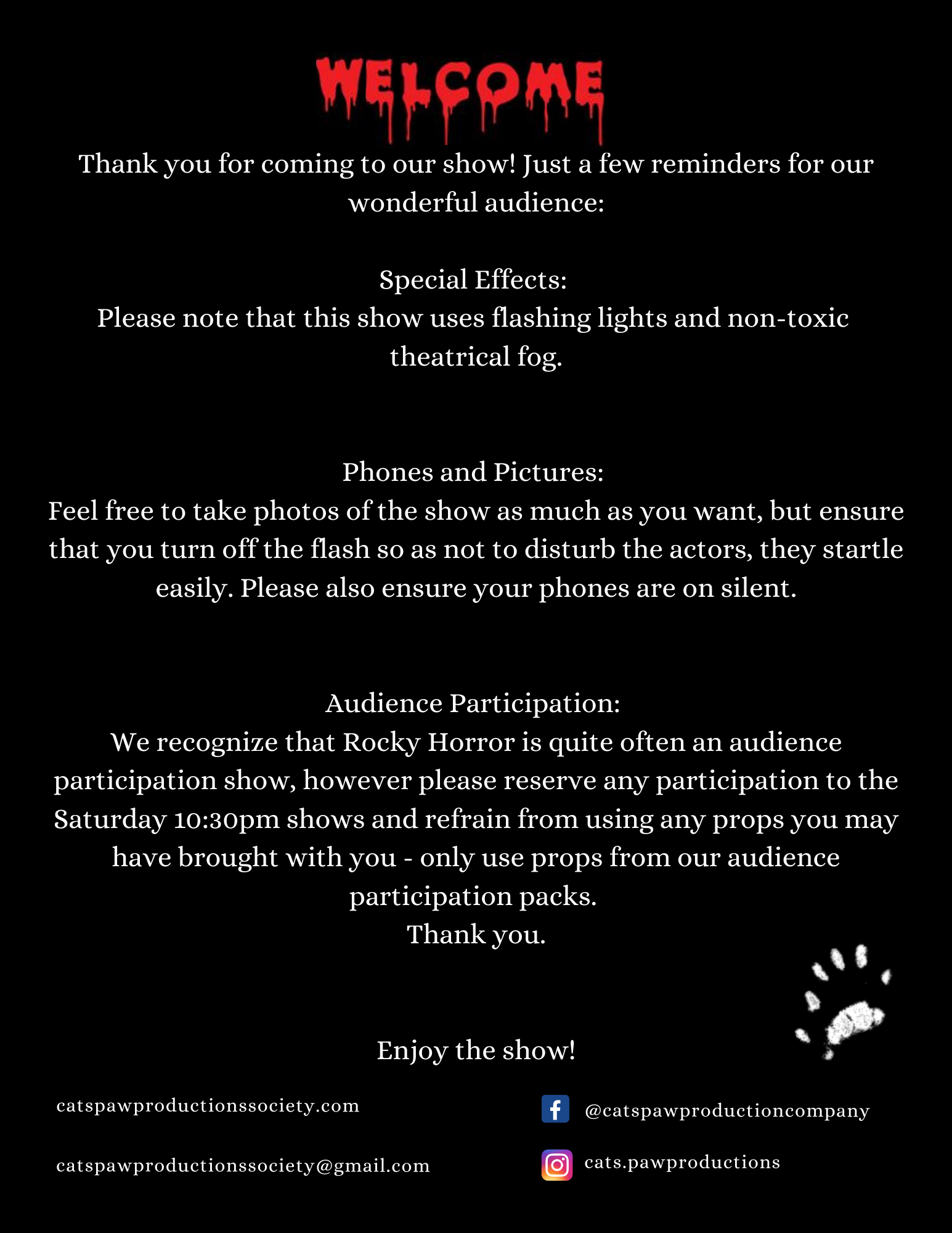 WELCOME

Thank you for coming to our show! Just a few reminders for our wonderful audience:

Special Effects:
Please note that this show uses flashing lights and non-toxic theatrical fog.

Phones and Pictures:
Feel free to take photos of the show as much as you want, but ensure that you turn off the flash so as not to disturb the actors, they startle easily. Please also ensure your phones are on silent.

Audience Participation:
We recognize that Rocky Horror is quite often an audience participation show, however please reserve any participation to the Saturday 10:30pm shows and refrain from using any props you may have brought with you - only use props from our audience participation packs.
Thank you.

Enjoy the show!

catspawproductionssociety.com

catspawproductionssociety@gmail.com

@catspawproductioncompany

cats.pawproductions